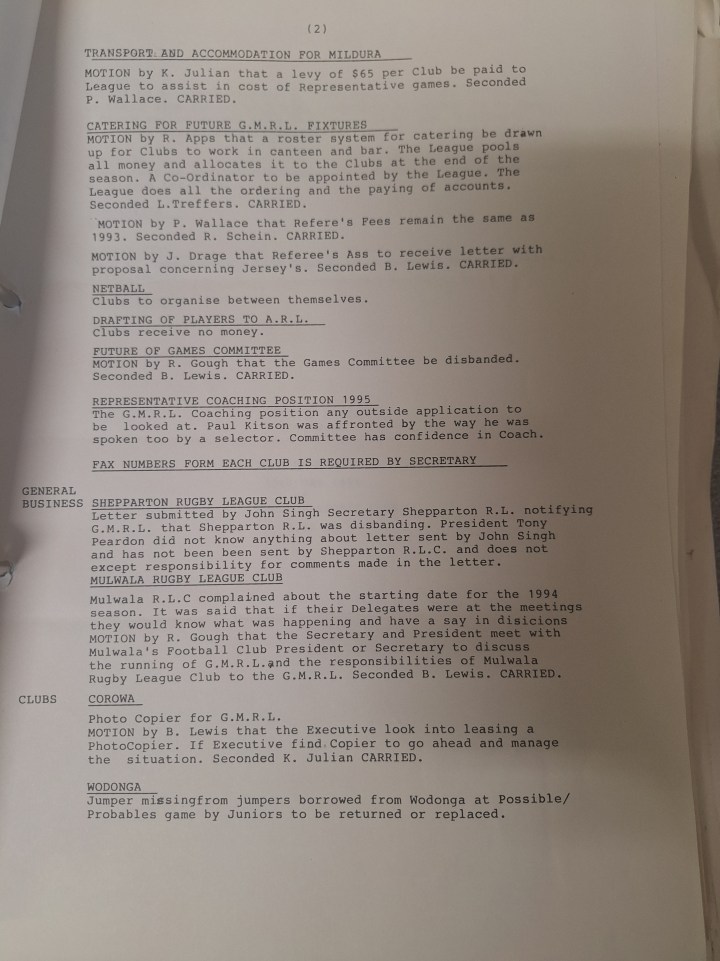 (2)

TRANSPORT AND ACCOMMODATION FOR MILDURA

MOTION by K. Julian that a levy of $65 per Club be paid to League to assist in cost of Representative games. Seconded P. Wallace. CARRIED.

CATERING FOR FUTURE G.M.R.L. FIXTURES
MOTION by R. Apps that a roster system for catering be drawn up for Clubs to work in canteen and bar. The League pools all money and allocates it to the Clubs at the end of the season. A Co-Ordinator to be appointed by the League. The League does all the ordering and the paying of accounts. Seconded L.Treffers. CARRIED.

MOTION by P. Wallace that Refere's Fees remain the same as 1993. Seconded R. Schein. CARRIED.

MOTION by J. Drage that Referee's Ass to receive letter with proposal concerning Jersey's. Seconded B. Lewis. CARRIED.

NETBALL
Clubs to organise between themselves.

DRAFTING OF PLAYERS TO A.R.L.
Clubs receive no money.

FUTURE OF GAMES COMMITTEE
MOTION by R. Gough that the Games Committee be disbanded. Seconded B. Lewis. CARRIED.

REPRESENTATIVE COACHING POSITION 1995
The G.M.R.L. Coaching position any outside application to be looked at. Paul Kitson was affronted by the way he was spoken too by a selector. Committee has confidence in Coach.

FAX NUMBERS FORM EACH CLUB IS REQUIRED BY SECRETARY

GENERAL BUSINESS

SHEPPARTON RUGBY LEAGUE CLUB
Letter submitted by John Singh Secretary Shepparton R.L. notifying G.M.R.L. that Shepparton R.L. was disbanding. President Tony Peardon did not know anything about letter sent by John Singh and has not been been sent by Shepparton R.L.C. and does not except responsibility for comments made in the letter.

MULWALA RUGBY LEAGUE CLUB
Mulwala R.L.C complained about the starting date for the 1994 season. It was said that if their Delegates were at the meetings they would know what was happening and have a say in disicions MOTION by R. Gough that the Secretary and President meet with Mulwala's Football Club President or Secretary to discuss the running of G.M.R.L.and the responsibilities of Mulwala Rugby League Club to the G.M.R.L. Seconded B. Lewis. CARRIED.

CLUBS

COROWA
Photo Copier for G.M.R.L.
MOTION by B. Lewis that the Executive look into leasing a PhotoCopier. If Executive find Copier to go ahead and manage the situation. Seconded K. Julian CARRIED.

WODONGA
Jumper missingfrom jumpers borrowed from Wodonga at Possible/ Probables game by Juniors to be returned or replaced.